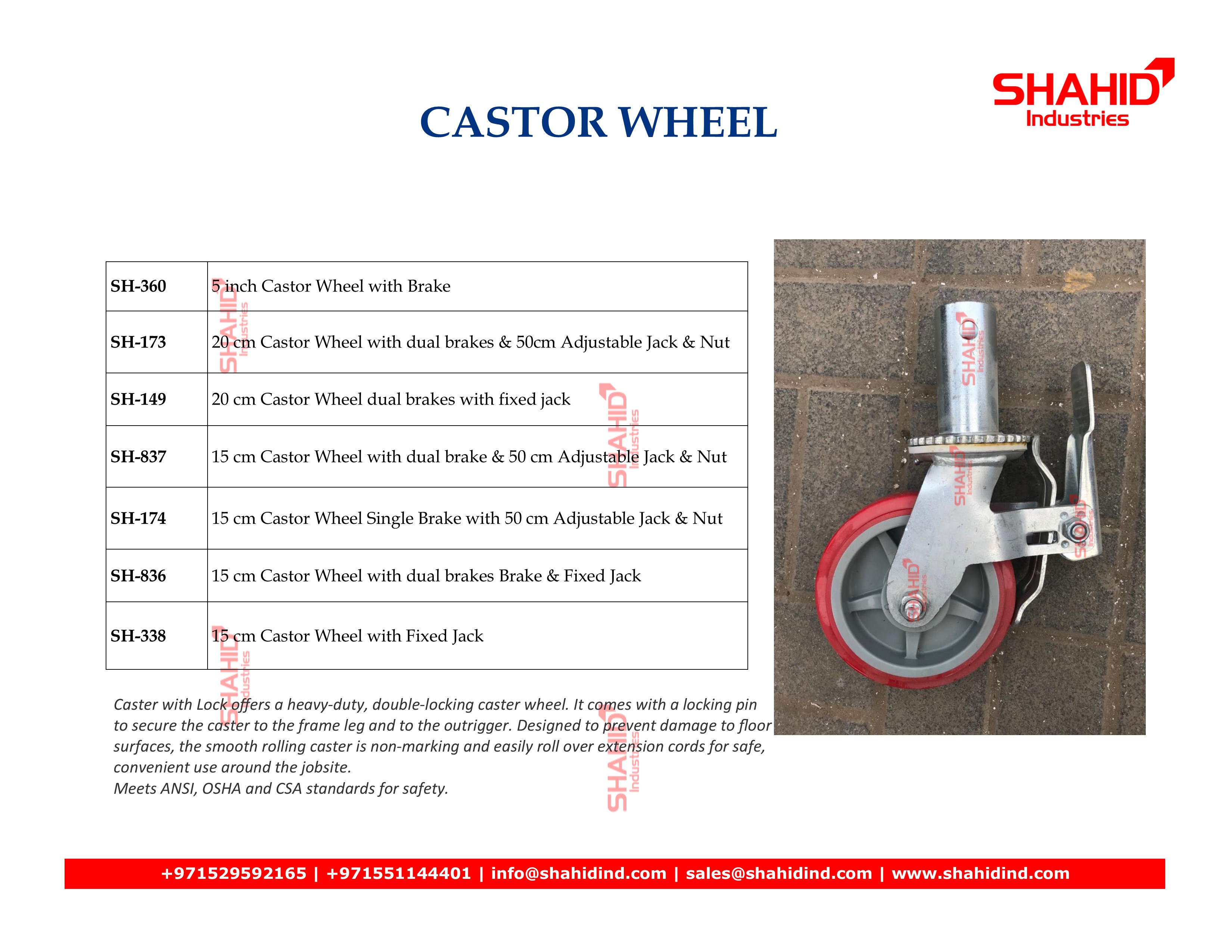 SHAHID
Industries

CASTOR WHEEL

| SH-360 | 5 inch Castor Wheel with Brake |
|---|---|
| SH-173 | 20 cm Castor Wheel with dual brakes & 50cm Adjustable Jack & Nut |
| SH-149 | 20 cm Castor Wheel dual brakes with fixed jack |
| SH-837 | 15 cm Castor Wheel with dual brake & 50 cm Adjustable Jack & Nut |
| SH-174 | 15 cm Castor Wheel Single Brake with 50 cm Adjustable Jack & Nut |
| SH-836 | 15 cm Castor Wheel with dual brakes Brake & Fixed Jack |
| SH-338 | 15 cm Castor Wheel with Fixed Jack |

Caster with Lock offers a heavy-duty, double-locking caster wheel. It comes with a locking pin to secure the caster to the frame leg and to the outrigger. Designed to prevent damage to floor surfaces, the smooth rolling caster is non-marking and easily roll over extension cords for safe, convenient use around the jobsite.
Meets ANSI, OSHA and CSA standards for safety.

+971529592165 | +971551144401 | info@shahidind.com | sales@shahidind.com | www.shahidind.com

SHAHID Industries